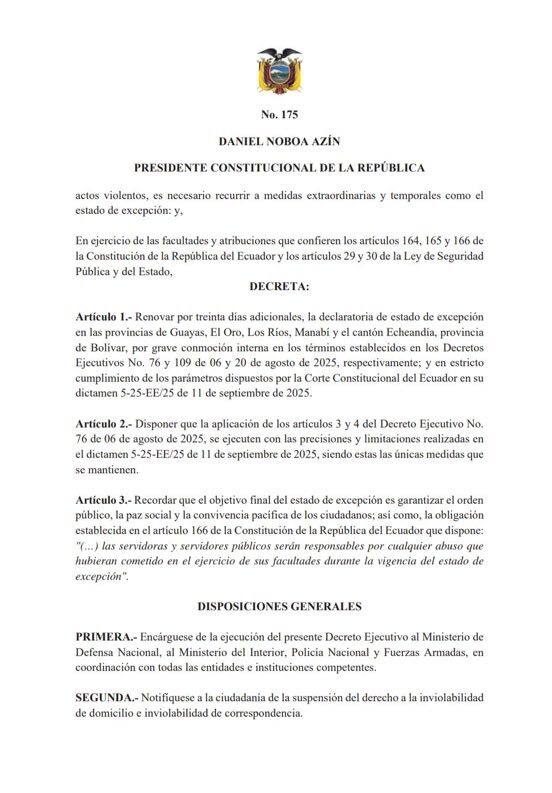 No. 175

DANIEL NOBOA AZÍN

PRESIDENTE CONSTITUCIONAL DE LA REPÚBLICA

actos violentos, es necesario recurrir a medidas extraordinarias y temporales como el estado de excepción: y,

En ejercicio de las facultades y atribuciones que confieren los artículos 164, 165 y 166 de la Constitución de la República del Ecuador y los artículos 29 y 30 de la Ley de Seguridad Pública y del Estado,

DECRETA:

Artículo 1.- Renovar por treinta días adicionales, la declaratoria de estado de excepción en las provincias de Guayas, El Oro, Los Ríos, Manabí y el cantón Echeandía, provincia de Bolívar, por grave conmoción interna en los términos establecidos en los Decretos Ejecutivos No. 76 y 109 de 06 y 20 de agosto de 2025, respectivamente; y en estricto cumplimiento de los parámetros dispuestos por la Corte Constitucional del Ecuador en su dictamen 5-25-EE/25 de 11 de septiembre de 2025.

Artículo 2.- Disponer que la aplicación de los artículos 3 y 4 del Decreto Ejecutivo No. 76 de 06 de agosto de 2025, se ejecuten con las precisiones y limitaciones realizadas en el dictamen 5-25-EE/25 de 11 de septiembre de 2025, siendo estas las únicas medidas que se mantienen.

Artículo 3.- Recordar que el objetivo final del estado de excepción es garantizar el orden público, la paz social y la convivencia pacífica de los ciudadanos; así como, la obligación establecida en el artículo 166 de la Constitución de la República del Ecuador que dispone: "(...) las servidoras y servidores públicos serán responsables por cualquier abuso que hubieran cometido en el ejercicio de sus facultades durante la vigencia del estado de excepción".

DISPOSICIONES GENERALES

PRIMERA.- Encárguese de la ejecución del presente Decreto Ejecutivo al Ministerio de Defensa Nacional, al Ministerio del Interior, Policía Nacional y Fuerzas Armadas, en coordinación con todas las entidades e instituciones competentes.

SEGUNDA.- Notifíquese a la ciudadanía de la suspensión del derecho a la inviolabilidad de domicilio e inviolabilidad de correspondencia.